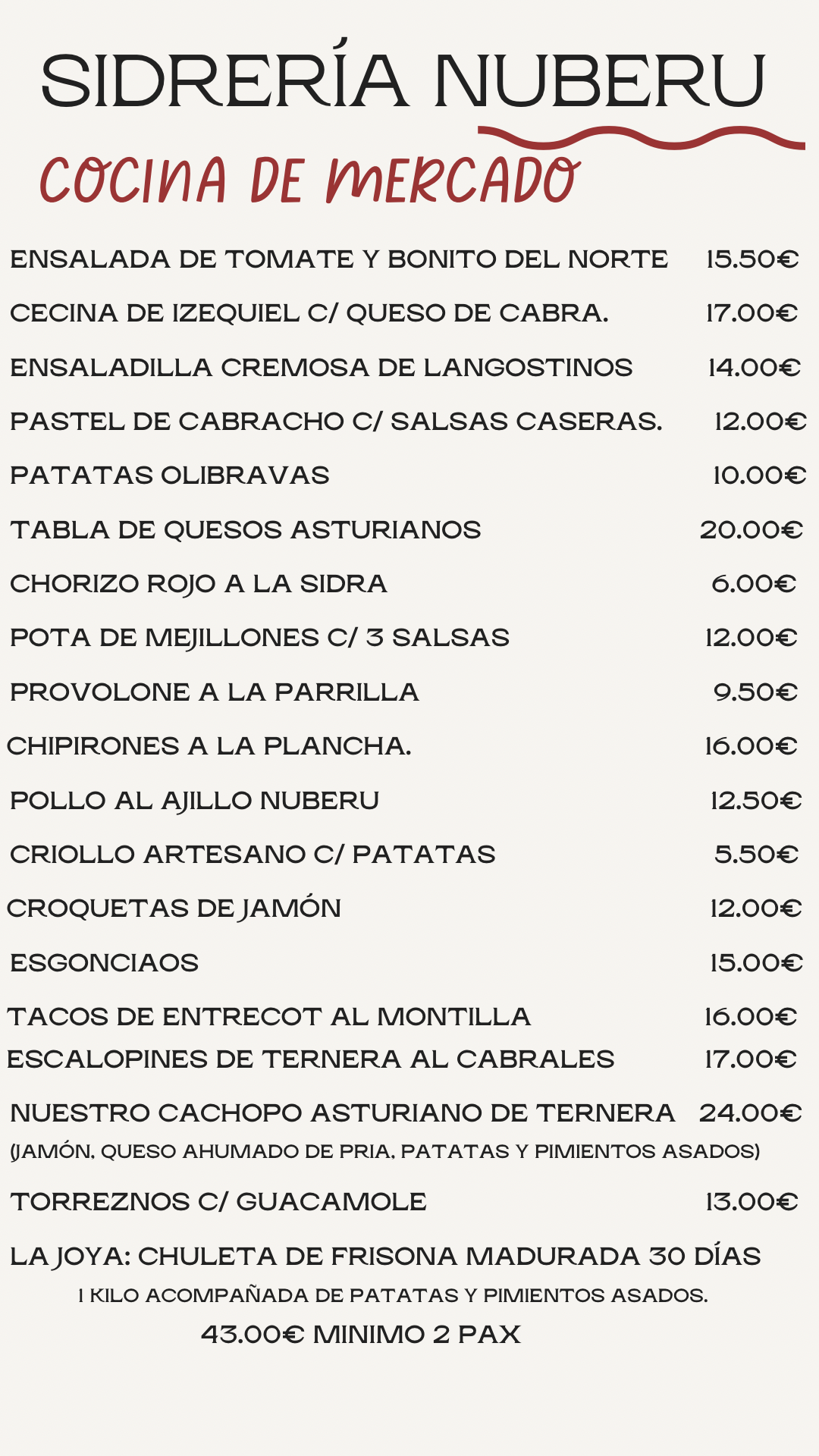 SIDRERÍA NUBERU

COCINA DE MERCADO

ENSALADA DE TOMATE Y BONITO DEL NORTE 15.50€

CECINA DE IZEQUIEL C/ QUESO DE CABRA. 17.00€

ENSALADILLA CREMOSA DE LANGOSTINOS 14.00€

PASTEL DE CABRACHO C/ SALSAS CASERAS. 12.00€

PATATAS OLIBRAVAS 10.00€

TABLA DE QUESOS ASTURIANOS 20.00€

CHORIZO ROJO A LA SIDRA 6.00€

POTA DE MEJILLONES C/ 3 SALSAS 12.00€

PROVOLONE A LA PARRILLA 9.50€

CHIPIRONES A LA PLANCHA. 16.00€

POLLO AL AJILLO NUBERU 12.50€

CRIOLLO ARTESANO C/ PATATAS 5.50€

CROQUETAS DE JAMÓN 12.00€

ESGONCIAOS 15.00€

TACOS DE ENTRECOT AL MONTILLA 16.00€
ESCALOPINES DE TERNERA AL CABRALES 17.00€

NUESTRO CACHOPO ASTURIANO DE TERNERA 24.00€
(JAMÓN, QUESO AHUMADO DE PRIA, PATATAS Y PIMIENTOS ASADOS)

TORREZNOS C/ GUACAMOLE 13.00€

LA JOYA: CHULETA DE FRISONA MADURADA 30 DÍAS
1 KILO ACOMPAÑADA DE PATATAS Y PIMIENTOS ASADOS.
43.00€ MINIMO 2 PAX